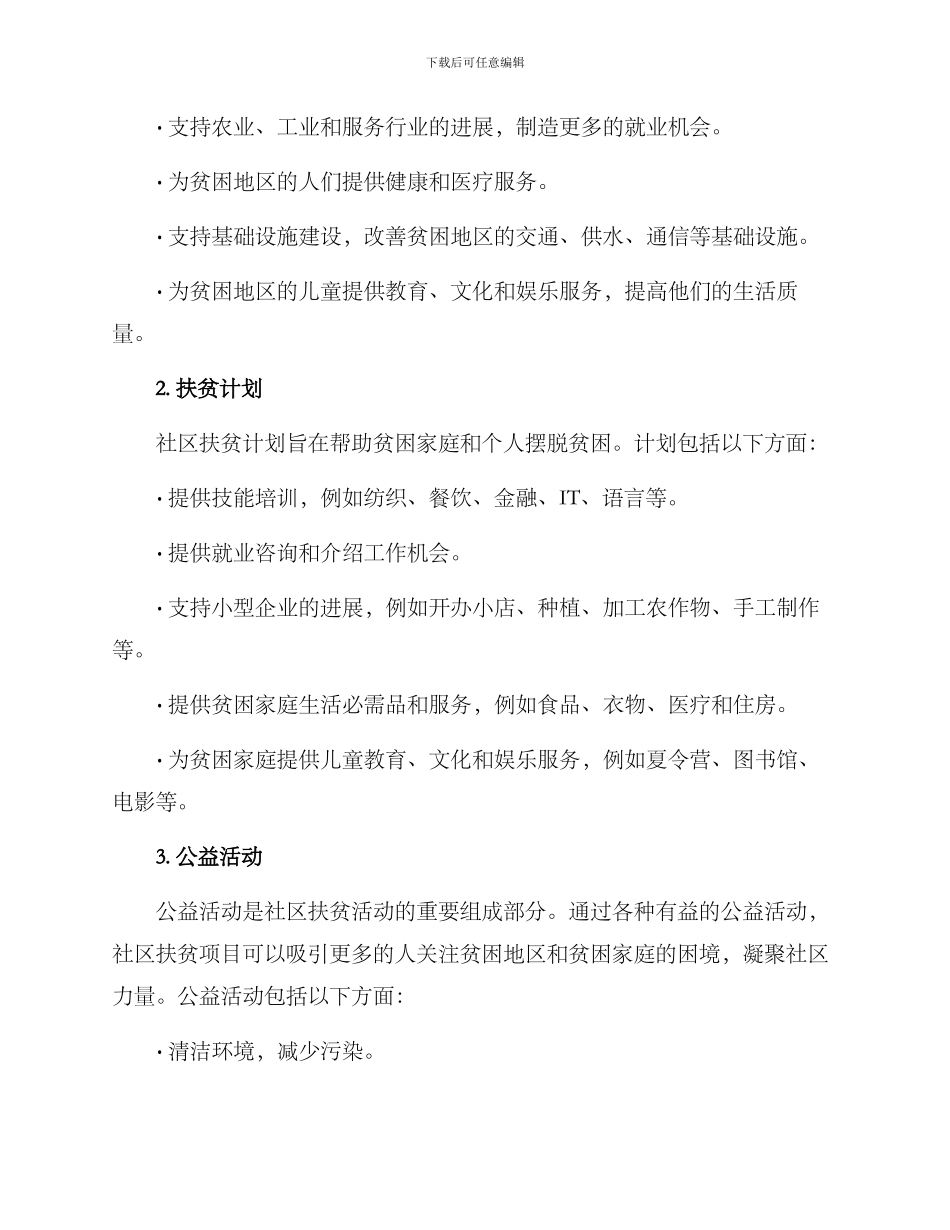 下载后可任意编辑

· 支持农业、工业和服务行业的进展，制造更多的就业机会。

· 为贫困地区的人们提供健康和医疗服务。

· 支持基础设施建设，改善贫困地区的交通、供水、通信等基础设施。

· 为贫困地区的儿童提供教育、文化和娱乐服务，提高他们的生活质量。

2. 扶贫计划

社区扶贫计划旨在帮助贫困家庭和个人摆脱贫困。计划包括以下方面：

· 提供技能培训，例如纺织、餐饮、金融、IT、语言等。

· 提供就业咨询和介绍工作机会。

· 支持小型企业的进展，例如开办小店、种植、加工农作物、手工制作等。

· 提供贫困家庭生活必需品和服务，例如食品、衣物、医疗和住房。

· 为贫困家庭提供儿童教育、文化和娱乐服务，例如夏令营、图书馆、电影等。

3. 公益活动

公益活动是社区扶贫活动的重要组成部分。通过各种有益的公益活动，社区扶贫项目可以吸引更多的人关注贫困地区和贫困家庭的困境，凝聚社区力量。公益活动包括以下方面：

· 清洁环境，减少污染。